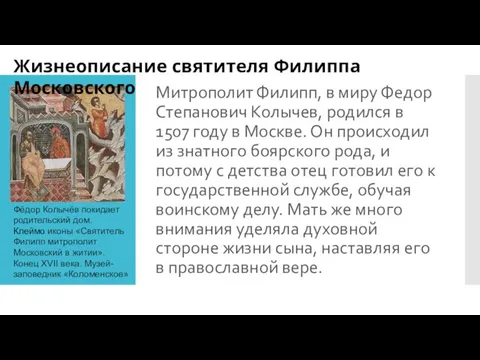 Жизнеописание святителя Филиппа Московского

Фёдор Колычёв покидает родительский дом. Клеймо иконы «Святитель Филипп митрополит Московский в житии». Конец XVII века. Музей-заповедник «Коломенское»

Митрополит Филипп, в миру Федор Степанович Колычев, родился в 1507 году в Москве. Он происходил из знатного боярского рода, и потому с детства отец готовил его к государственной службе, обучая воинскому делу. Мать же много внимания уделяла духовной стороне жизни сына, наставляя его в православной вере.